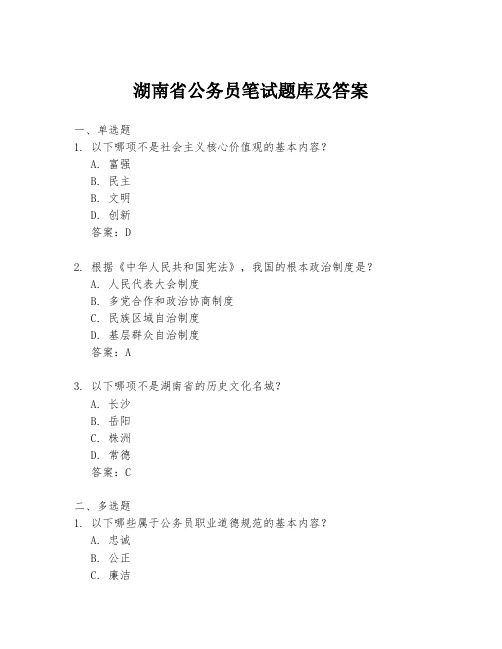 湖南省公务员笔试题库及答案

一、单选题
1. 以下哪项不是社会主义核心价值观的基本内容?
A. 富强
B. 民主
C. 文明
D. 创新
答案:D

2. 根据《中华人民共和国宪法》,我国的根本政治制度是?
A. 人民代表大会制度
B. 多党合作和政治协商制度
C. 民族区域自治制度
D. 基层群众自治制度
答案:A

3. 以下哪项不是湖南省的历史文化名城?
A. 长沙
B. 岳阳
C. 株洲
D. 常德
答案:C

二、多选题
1. 以下哪些属于公务员职业道德规范的基本内容?
A. 忠诚
B. 公正
C. 廉洁